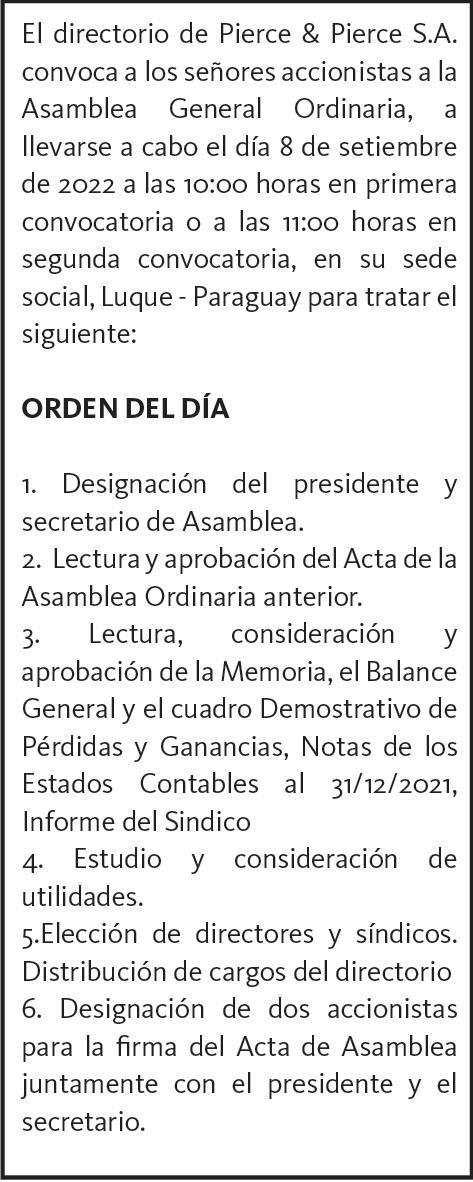 El directorio de Pierce & Pierce S.A. convoca a los señores accionistas a la Asamblea General Ordinaria, a llevarse a cabo el día 8 de setiembre de 2022 a las 10:00 horas en primera convocatoria o a las 11:00 horas en segunda convocatoria, en su sede social, Luque - Paraguay para tratar el siguiente:

ORDEN DEL DÍA

1. Designación del presidente y secretario de Asamblea.
2. Lectura y aprobación del Acta de la Asamblea Ordinaria anterior.
3. Lectura, consideración y aprobación de la Memoria, el Balance General y el cuadro Demostrativo de Pérdidas y Ganancias, Notas de los Estados Contables al 31/12/2021, Informe del Sindico
4. Estudio y consideración de utilidades.
5.Elección de directores y síndicos. Distribución de cargos del directorio
6. Designación de dos accionistas para la firma del Acta de Asamblea juntamente con el presidente y el secretario.